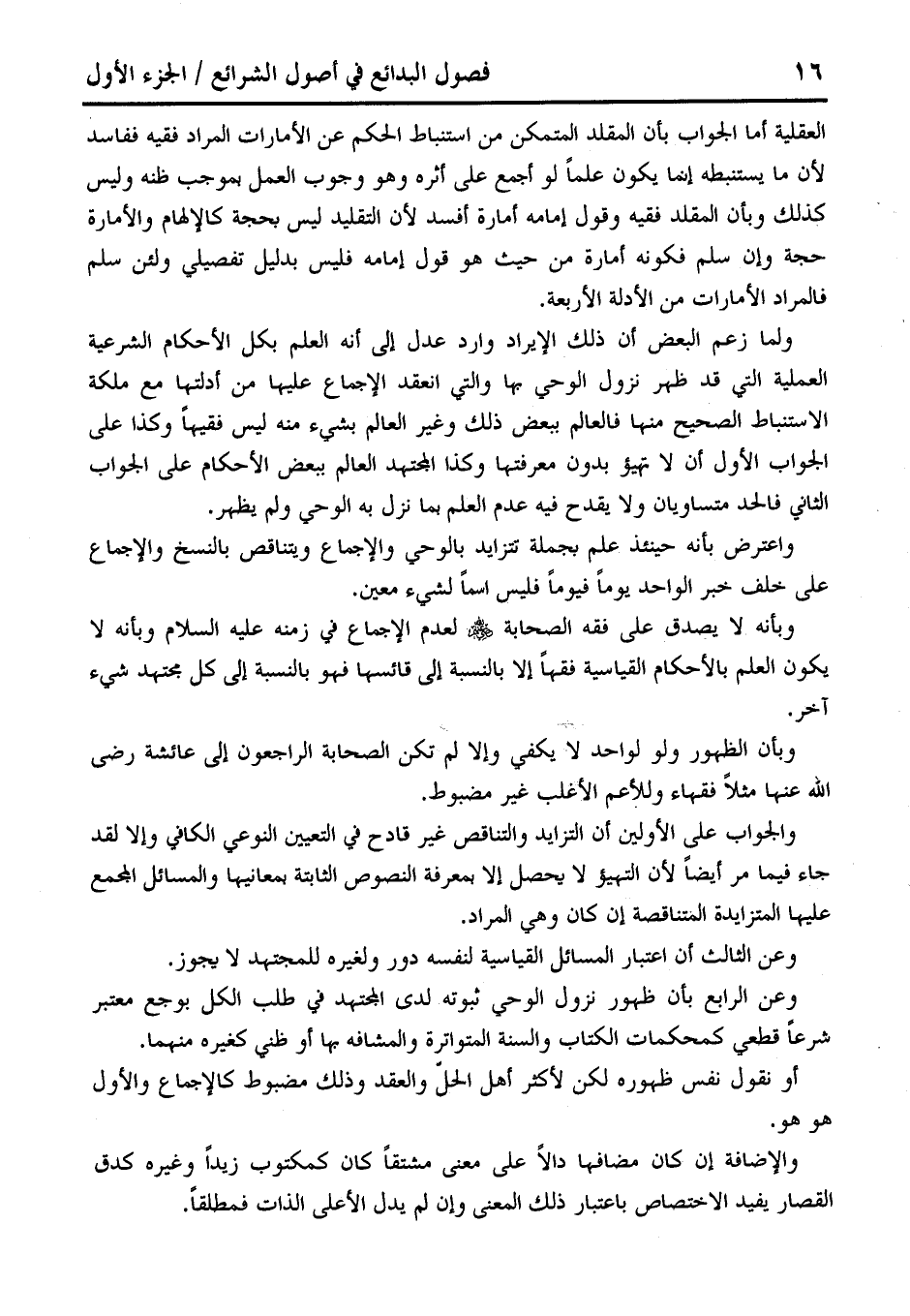 ١٦ فصول البدائع في أصول الشرائع / الجزء الأول

العقلية أما الجواب بأن المقلد المتمكن من استنباط الحكم عن الأمارات المراد فقيه ففاسد لأن ما يستنبطه إنما يكون علماً لو أجمع على أثره وهو وجوب العمل بموجب ظنه وليس كذلك وبأن المقلد فقيه وقول إمامه أمارة أفسد لأن التقليد ليس بحجة كالإلهام والأمارة حجة وإن سلم فكونه أمارة من حيث هو قول إمامه فليس بدليل تفصيلي ولئن سلم فالمراد الأمارات من الأدلة الأربعة.

ولما زعم البعض أن ذلك الإيراد وارد عدل إلى أنه العلم بكل الأحكام الشرعية العملية التي قد ظهر نزول الوحي بها والتي انعقد الإجماع عليها من أدلتها مع ملكة الاستنباط الصحيح منها فالعالم ببعض ذلك وغير العالم بشيء منه ليس فقيهاً وكذا على الجواب الأول أن لا تهيؤ بدون معرفتها وكذا المجتهد العالم ببعض الأحكام على الجواب الثاني فالحد متساويان ولا يقدح فيه عدم العلم بما نزل به الوحي ولم يظهر.

واعترض بأنه حينئذ علم بجملة تتزايد بالوحي والإجماع ويتناقص بالنسخ والإجماع على خلف خبر الواحد يوماً فيوماً فليس اسماً لشيء معين.

وبأنه لا يصدق على فقه الصحابة ﷺ لعدم الإجماع في زمنه عليه السلام وبأنه لا يكون العلم بالأحكام القياسية فقهاً إلا بالنسبة إلى قائسها فهو بالنسبة إلى كل مجتهد شيء آخر.

وبأن الظهور ولو لواحد لا يكفي وإلا لم تكن الصحابة الراجعون إلى عائشة رضى الله عنها مثلاً فقهاء وللأعم الأغلب غير مضبوط.

والجواب على الأولين أن التزايد والتناقص غير قادح في التعيين النوعي الكافي وإلا لقد جاء فيما مر أيضاً لأن التهيؤ لا يحصل إلا بمعرفة النصوص الثابتة بمعانيها والمسائل المجمع عليها المتزايدة المتناقصة إن كان وهي المراد.

وعن الثالث أن اعتبار المسائل القياسية لنفسه دور ولغيره للمجتهد لا يجوز.

وعن الرابع بأن ظهور نزول الوحي ثبوته لدى المجتهد في طلب الكل بوجع معتبر شرعاً قطعي كمحكمات الكتاب والسنة المتواترة والمشافه بها أو ظني كغيره منهما.

أو نقول نفس ظهوره لكن لأكثر أهل الحلّ والعقد وذلك مضبوط كالإجماع والأول هو هو.

والإضافة إن كان مضافها دالاً على معنى مشتقاً كان كمكتوب زيداً وغيره كدق القصار يفيد الاختصاص باعتبار ذلك المعنى وإن لم يدل الأعلى الذات فمطلقاً.